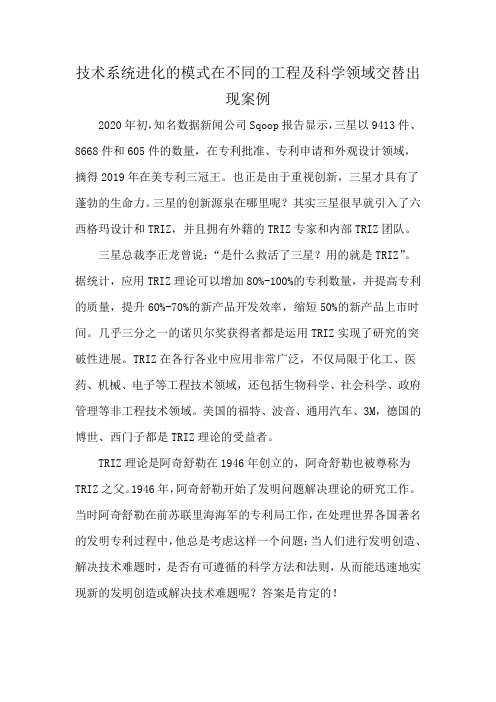 技术系统进化的模式在不同的工程及科学领域交替出现案例

2020年初,知名数据新闻公司Sqoop报告显示,三星以9413件、8668件和605件的数量,在专利批准、专利申请和外观设计领域,摘得2019年在美专利三冠王。也正是由于重视创新,三星才具有了蓬勃的生命力。三星的创新源泉在哪里呢?其实三星很早就引入了六西格玛设计和TRIZ,并且拥有外籍的TRIZ专家和内部TRIZ团队。

三星总裁李正龙曾说:“是什么救活了三星?用的就是TRIZ”。据统计,应用TRIZ理论可以增加80%-100%的专利数量,并提高专利的质量,提升60%-70%的新产品开发效率,缩短50%的新产品上市时间。几乎三分之一的诺贝尔奖获得者都是运用TRIZ实现了研究的突破性进展。TRIZ在各行各业中应用非常广泛,不仅局限于化工、医药、机械、电子等工程技术领域,还包括生物科学、社会科学、政府管理等非工程技术领域。美国的福特、波音、通用汽车、3M,德国的博世、西门子都是TRIZ理论的受益者。

TRIZ理论是阿奇舒勒在1946年创立的,阿奇舒勒也被尊称为TRIZ之父。1946年,阿奇舒勒开始了发明问题解决理论的研究工作。当时阿奇舒勒在前苏联里海海军的专利局工作,在处理世界各国著名的发明专利过程中,他总是考虑这样一个问题:当人们进行发明创造、解决技术难题时,是否有可遵循的科学方法和法则,从而能迅速地实现新的发明创造或解决技术难题呢?答案是肯定的!